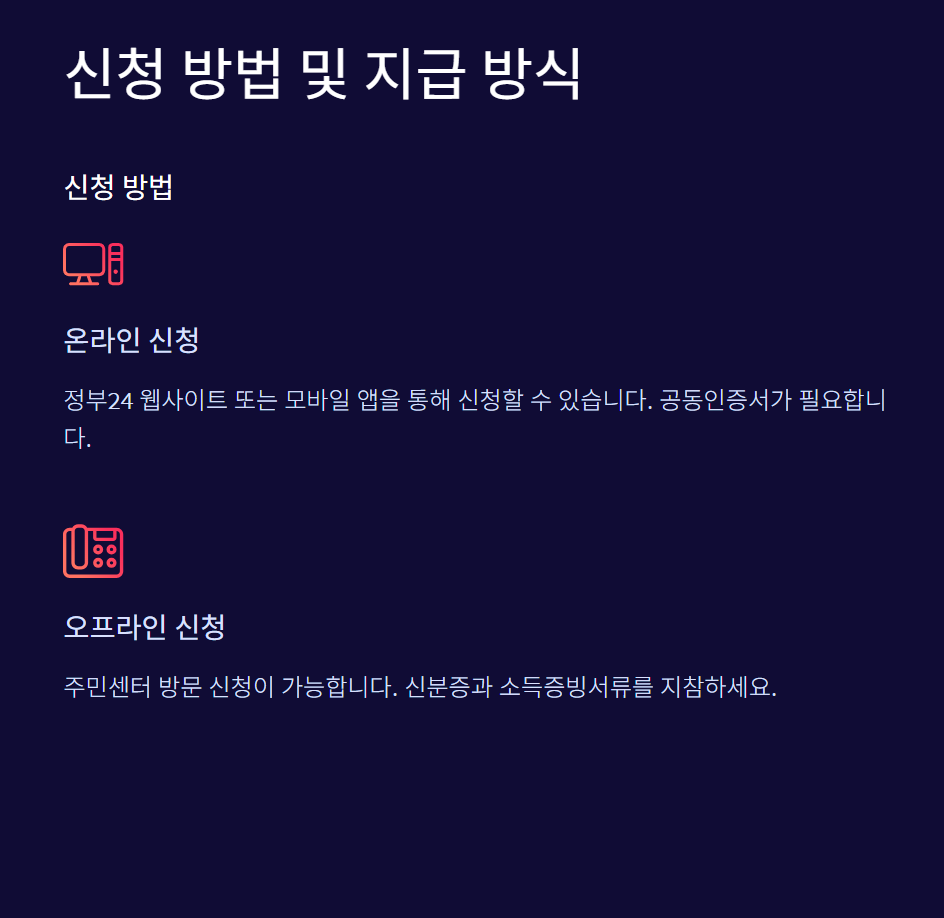 신청 방법 및 지급 방식

신청 방법

온라인 신청

정부24 웹사이트 또는 모바일 앱을 통해 신청할 수 있습니다. 공동인증서가 필요합니다.

오프라인 신청

주민센터 방문 신청이 가능합니다. 신분증과 소득증빙서류를 지참하세요.